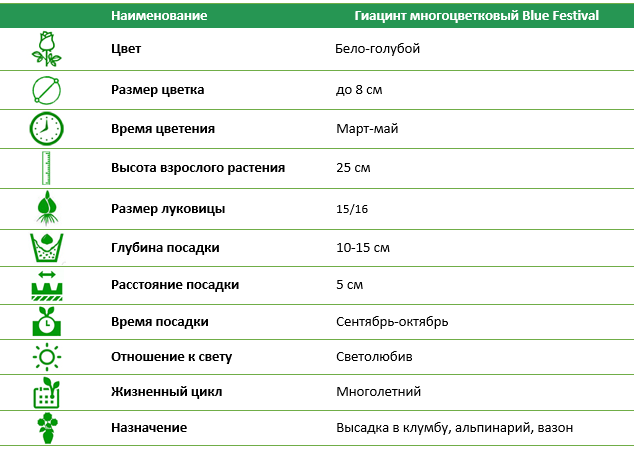 |  | Наименование | Гиацинт многоцветковый Blue Festival |
|---|---|---|
|  | Цвет | Бело-голубой |
|  | Размер цветка | до 8 см |
|  | Время цветения | Март-май |
|  | Высота взрослого растения | 25 см |
|  | Размер луковицы | 15/16 |
|  | Глубина посадки | 10-15 см |
|  | Расстояние посадки | 5 см |
|  | Время посадки | Сентябрь-октябрь |
|  | Отношение к свету | Светолюбив |
|  | Жизненный цикл | Многолетний |
|  | Назначение | Высадка в клумбу, альпинарий, вазон |